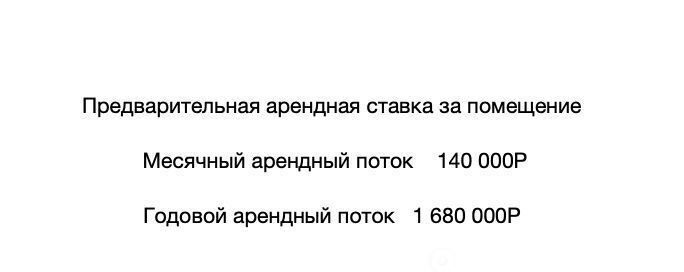 Предварительная арендная ставка за помещение

Месячный арендный поток 140 000Р

Годовой арендный поток 1 680 000Р